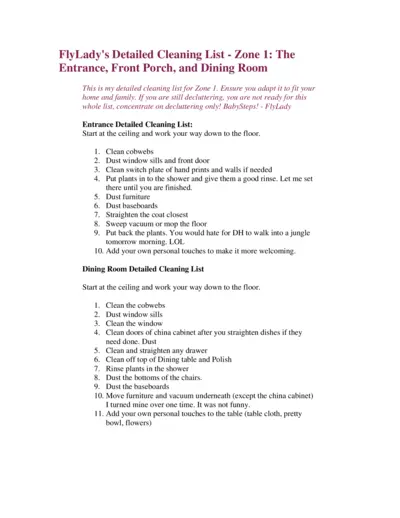 FlyLady's Detailed Cleaning List - Zone 1: The Entrance, Front Porch, and Dining Room

This is my detailed cleaning list for Zone 1. Ensure you adapt it to fit your home and family. If you are still decluttering, you are not ready for this whole list, concentrate on decluttering only! BabySteps! - FlyLady

Entrance Detailed Cleaning List:
Start at the ceiling and work your way down to the floor.

1. Clean cobwebs
2. Dust window sills and front door
3. Clean switch plate of hand prints and walls if needed
4. Put plants in to the shower and give them a good rinse. Let me set there until you are finished.
5. Dust furniture
6. Dust baseboards
7. Straighten the coat closest
8. Sweep vacuum or mop the floor
9. Put back the plants. You would hate for DH to walk into a jungle tomorrow morning. LOL
10. Add your own personal touches to make it more welcoming.

Dining Room Detailed Cleaning List

Start at the ceiling and work your way down to the floor.

1. Clean the cobwebs
2. Dust window sills
3. Clean the window
4. Clean doors of china cabinet after you straighten dishes if they need done. Dust
5. Clean and straighten any drawer
6. Clean off top of Dining table and Polish
7. Rinse plants in the shower
8. Dust the bottoms of the chairs.
9. Dust the baseboards
10. Move furniture and vacuum underneath (except the china cabinet) I turned mine over one time. It was not funny.
11. Add your own personal touches to the table (table cloth, pretty bowl, flowers)